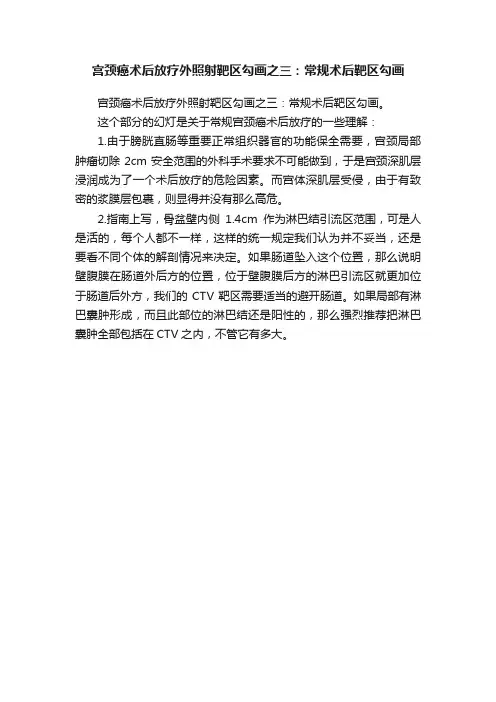 宫颈癌术后放疗外照射靶区勾画之三：常规术后靶区勾画

宫颈癌术后放疗外照射靶区勾画之三：常规术后靶区勾画。

这个部分的幻灯是关于常规宫颈癌术后放疗的一些理解：

1.由于膀胱直肠等重要正常组织器官的功能保全需要，宫颈局部肿瘤切除 2cm 安全范围的外科手术要求不可能做到，于是宫颈深肌层浸润成为了一个术后放疗的危险因素。而宫体深肌层受侵，由于有致密的浆膜层包裹，则显得并没有那么高危。

2.指南上写，骨盆壁内侧 1.4cm 作为淋巴结引流区范围，可是人是活的，每个人都不一样，这样的统一规定我们认为并不妥当，还是要看不同个体的解剖情况来决定。如果肠道坠入这个位置，那么说明壁腹膜在肠道外后方的位置，位于壁腹膜后方的淋巴引流区就更加位于肠道后外方，我们的 CTV 靶区需要适当的避开肠道。如果局部有淋巴囊肿形成，而且此部位的淋巴结还是阳性的，那么强烈推荐把淋巴囊肿全部包括在 CTV 之内，不管它有多大。